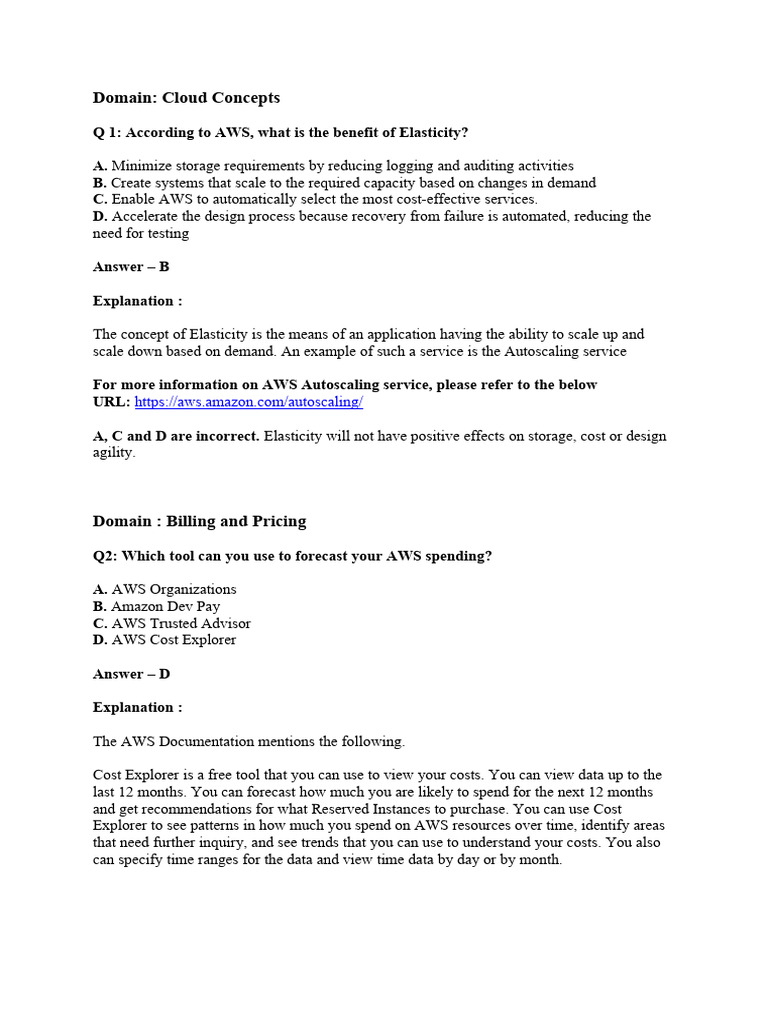 Domain: Cloud Concepts

Q 1: According to AWS, what is the benefit of Elasticity?

A. Minimize storage requirements by reducing logging and auditing activities
B. Create systems that scale to the required capacity based on changes in demand
C. Enable AWS to automatically select the most cost-effective services.
D. Accelerate the design process because recovery from failure is automated, reducing the need for testing

Answer – B

Explanation :

The concept of Elasticity is the means of an application having the ability to scale up and scale down based on demand. An example of such a service is the Autoscaling service

For more information on AWS Autoscaling service, please refer to the below URL: https://aws.amazon.com/autoscaling/

A, C and D are incorrect. Elasticity will not have positive effects on storage, cost or design agility.

Domain : Billing and Pricing

Q2: Which tool can you use to forecast your AWS spending?

A. AWS Organizations
B. Amazon Dev Pay
C. AWS Trusted Advisor
D. AWS Cost Explorer

Answer – D

Explanation :

The AWS Documentation mentions the following.

Cost Explorer is a free tool that you can use to view your costs. You can view data up to the last 12 months. You can forecast how much you are likely to spend for the next 12 months and get recommendations for what Reserved Instances to purchase. You can use Cost Explorer to see patterns in how much you spend on AWS resources over time, identify areas that need further inquiry, and see trends that you can use to understand your costs. You also can specify time ranges for the data and view time data by day or by month.